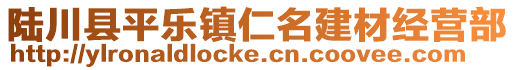 陆川县平乐镇仁名建材经营部
http://ylronaldlocke.cn.coovee.com